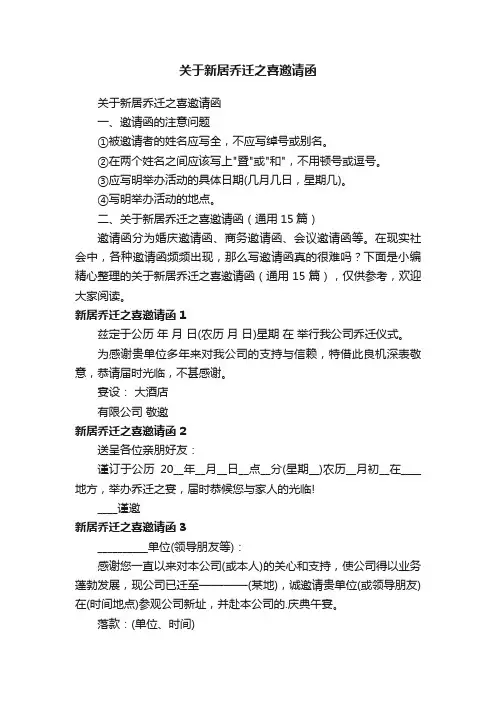 关于新居乔迁之喜邀请函

关于新居乔迁之喜邀请函

一、邀请函的注意问题

①被邀请者的姓名应写全，不应写绰号或别名。

②在两个姓名之间应该写上"暨"或"和"，不用顿号或逗号。

③应写明举办活动的具体日期(几月几日，星期几)。

④写明举办活动的地点。

二、关于新居乔迁之喜邀请函（通用 15 篇）

邀请函分为婚庆邀请函、商务邀请函、会议邀请函等。在现实社会中，各种邀请函频频出现，那么写邀请函真的很难吗？下面是小编精心整理的关于新居乔迁之喜邀请函（通用 15 篇），仅供参考，欢迎大家阅读。

新居乔迁之喜邀请函 1

兹定于公历 年 月 日(农历 月 日)星期 在 举行我公司乔迁仪式。

为感谢贵单位多年来对我公司的支持与信赖，特借此良机深表敬意，恭请届时光临，不甚感谢。

宴设： 大酒店

有限公司 敬邀

新居乔迁之喜邀请函 2

送呈各位亲朋好友：

谨订于公历 20__年__月__日__点__分(星期__)农历__月初__在____地方，举办乔迁之宴，届时恭候您与家人的光临!

____谨邀

新居乔迁之喜邀请函 3

_________单位(领导朋友等)：

感谢您一直以来对本公司(或本人)的关心和支持，使公司得以业务蓬勃发展，现公司已迁至————(某地)，诚邀请贵单位(或领导朋友)在(时间地点)参观公司新址，并赴本公司的.庆典午宴。

落款：(单位、时间)